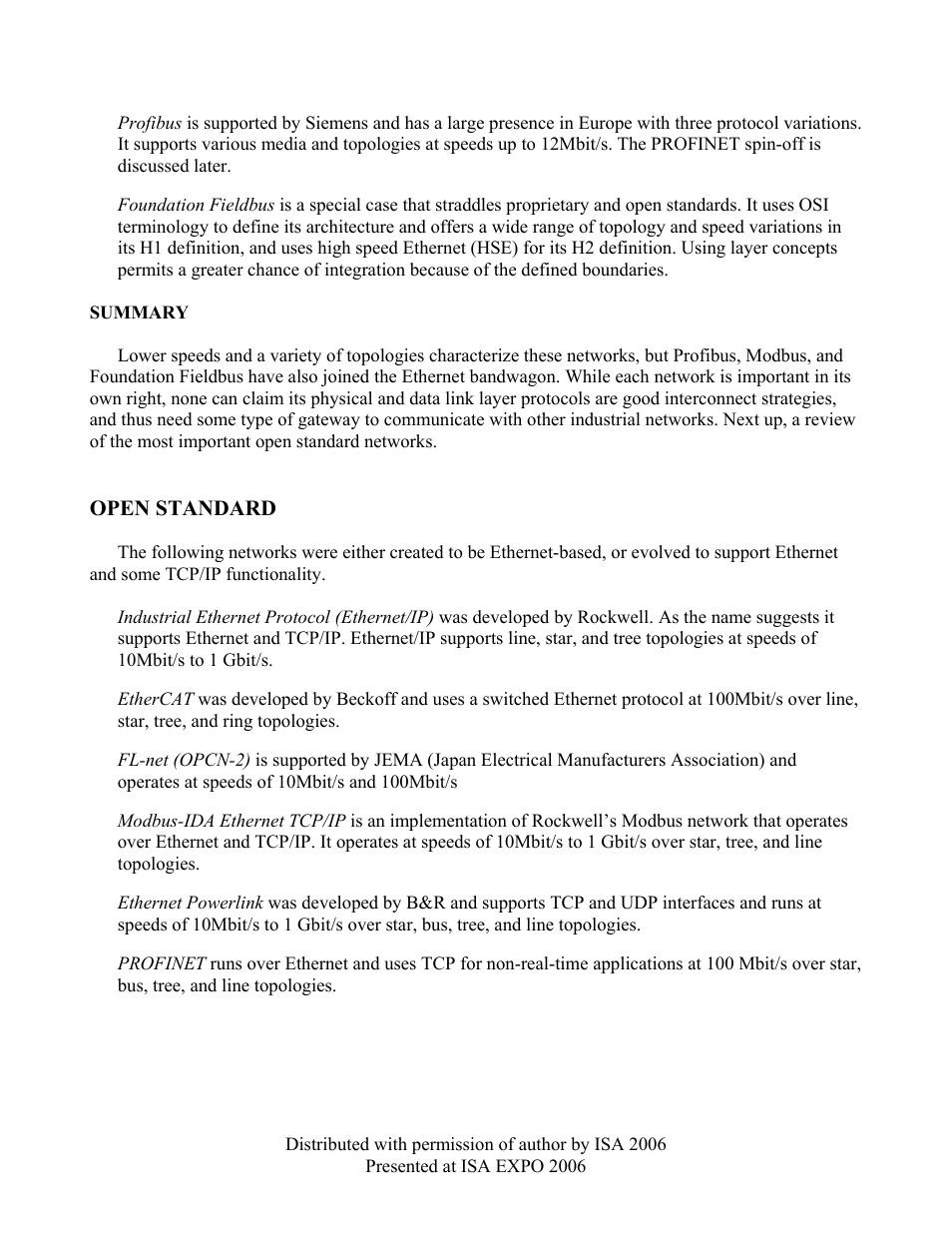 Profibus is supported by Siemens and has a large presence in Europe with three protocol variations. It supports various media and topologies at speeds up to 12Mbit/s. The PROFINET spin-off is discussed later.

Foundation Fieldbus is a special case that straddles proprietary and open standards. It uses OSI terminology to define its architecture and offers a wide range of topology and speed variations in its H1 definition, and uses high speed Ethernet (HSE) for its H2 definition. Using layer concepts permits a greater chance of integration because of the defined boundaries.

SUMMARY

Lower speeds and a variety of topologies characterize these networks, but Profibus, Modbus, and Foundation Fieldbus have also joined the Ethernet bandwagon. While each network is important in its own right, none can claim its physical and data link layer protocols are good interconnect strategies, and thus need some type of gateway to communicate with other industrial networks. Next up, a review of the most important open standard networks.

OPEN STANDARD

The following networks were either created to be Ethernet-based, or evolved to support Ethernet and some TCP/IP functionality.

Industrial Ethernet Protocol (Ethernet/IP) was developed by Rockwell. As the name suggests it supports Ethernet and TCP/IP. Ethernet/IP supports line, star, and tree topologies at speeds of 10Mbit/s to 1 Gbit/s.

EtherCAT was developed by Beckoff and uses a switched Ethernet protocol at 100Mbit/s over line, star, tree, and ring topologies.

FL-net (OPCN-2) is supported by JEMA (Japan Electrical Manufacturers Association) and operates at speeds of 10Mbit/s and 100Mbit/s

Modbus-IDA Ethernet TCP/IP is an implementation of Rockwell's Modbus network that operates over Ethernet and TCP/IP. It operates at speeds of 10Mbit/s to 1 Gbit/s over star, tree, and line topologies.

Ethernet Powerlink was developed by B&R and supports TCP and UDP interfaces and runs at speeds of 10Mbit/s to 1 Gbit/s over star, bus, tree, and line topologies.

PROFINET runs over Ethernet and uses TCP for non-real-time applications at 100 Mbit/s over star, bus, tree, and line topologies.

Distributed with permission of author by ISA 2006
Presented at ISA EXPO 2006